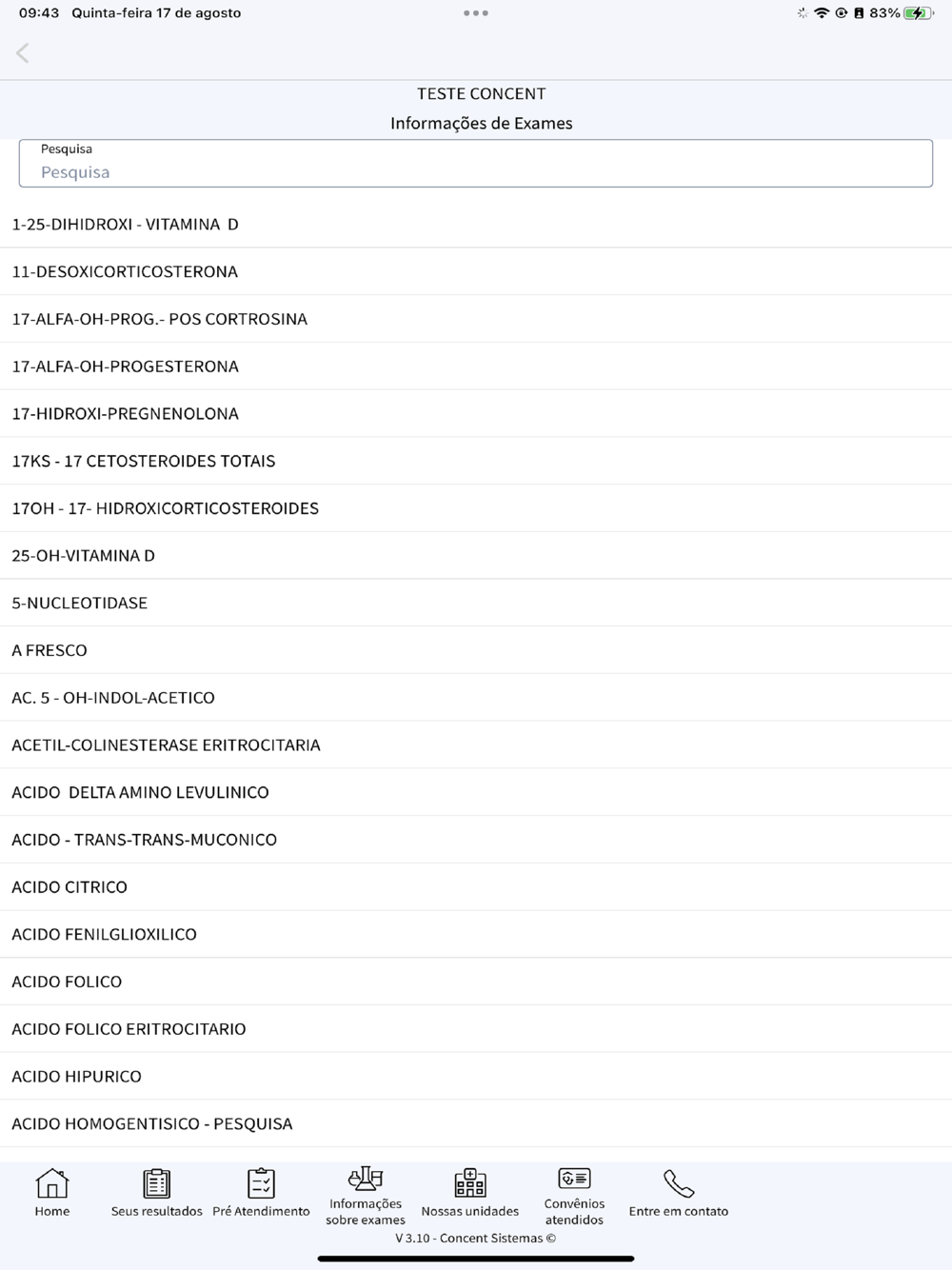 09:43 Quinta-feira 17 de agosto

83%

TESTE CONCENT

Informações de Exames

Pesquisa
Pesquisa

1-25-DIHIDROXI - VITAMINA D

11-DESOXICORTICOSTERONA

17-ALFA-OH-PROG.- POS CORTROSINA

17-ALFA-OH-PROGESTERONA

17-HIDROXI-PREGNENOLONA

17KS - 17 CETOSTEROIDES TOTAIS

17OH - 17- HIDROXICORTICOSTEROIDES

25-OH-VITAMINA D

5-NUCLEOTIDASE

A FRESCO

AC. 5 - OH-INDOL-ACETICO

ACETIL-COLINESTERASE ERITROCITARIA

ACIDO DELTA AMINO LEVULINICO

ACIDO - TRANS-TRANS-MUCONICO

ACIDO CITRICO

ACIDO FENILGLIOXILICO

ACIDO FOLICO

ACIDO FOLICO ERITROCITARIO

ACIDO HIPURICO

ACIDO HOMOGENTISICO - PESQUISA

Home
Seus resultados
Pré Atendimento
Informações sobre exames
Nossas unidades
Convênios atendidos
Entre em contato

V 3.10 - Concent Sistemas ©